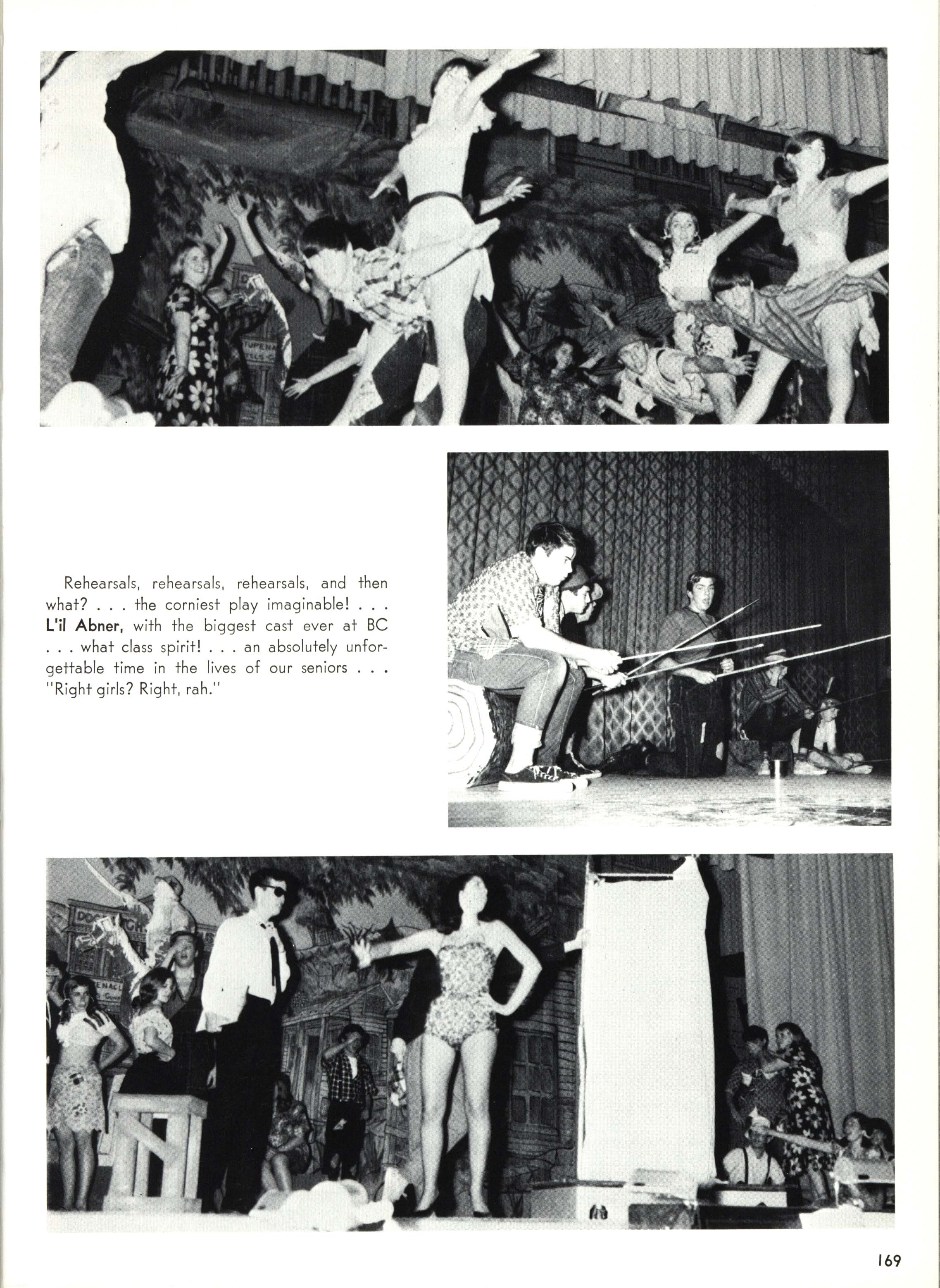 Rehearsals, rehearsals, rehearsals, and then what? . . . the corniest play imaginable! . . . L'il Abner, with the biggest cast ever at BC . . . what class spirit! . . . an absolutely unforgettable time in the lives of our seniors . . . "Right girls? Right, rah."

169